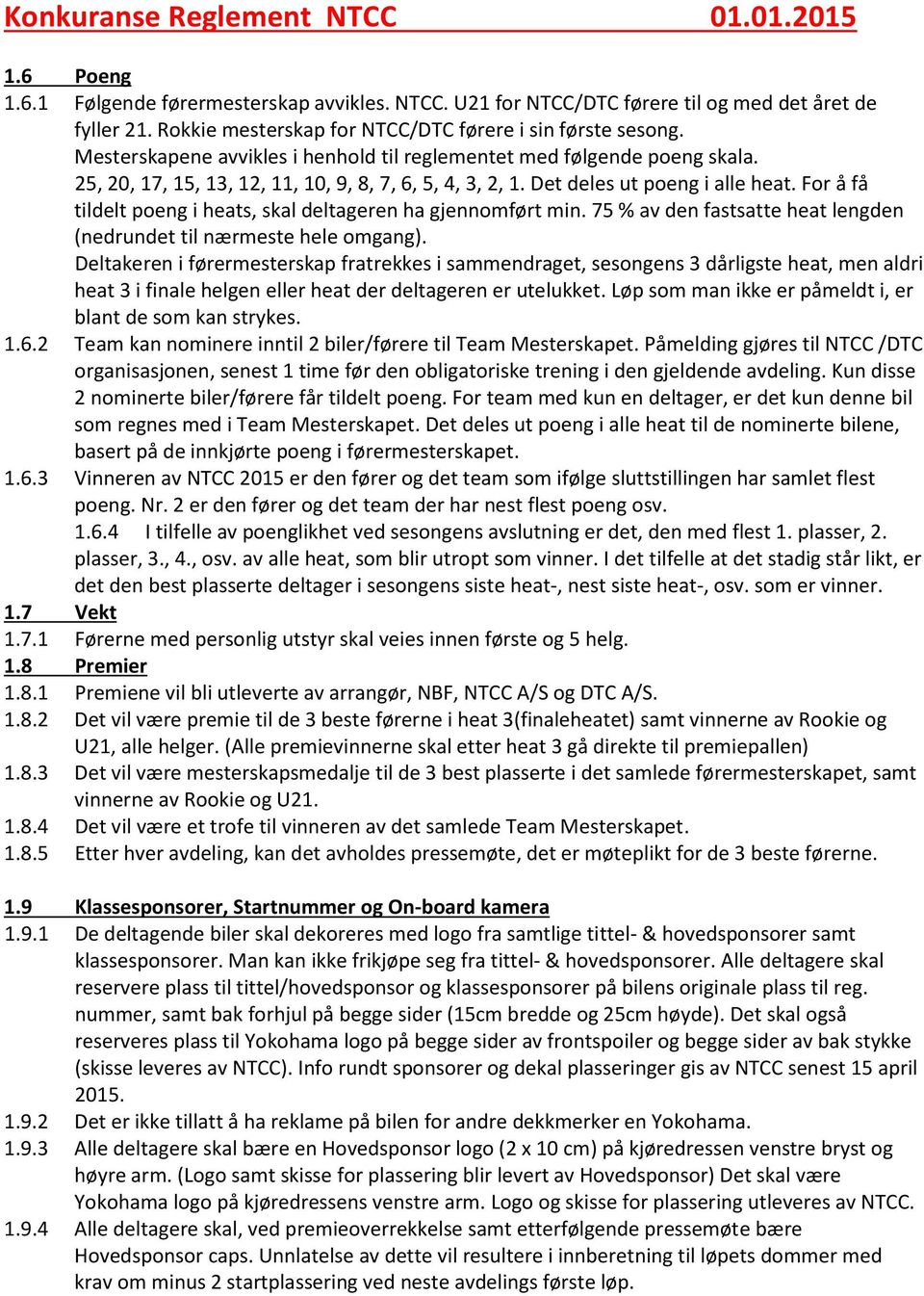 Konkuranse Reglement NTCC 01.01.2015

1.6 Poeng

1.6.1 Følgende førermesterskap avvikles. NTCC. U21 for NTCC/DTC førere til og med det året de fyller 21. Rokkie mesterskap for NTCC/DTC førere i sin første sesong. Mesterskapene avvikles i henhold til reglementet med følgende poeng skala. 25, 20, 17, 15, 13, 12, 11, 10, 9, 8, 7, 6, 5, 4, 3, 2, 1. Det deles ut poeng i alle heat. For å få tildelt poeng i heats, skal deltageren ha gjennomført min. 75 % av den fastsatte heat lengden (nedrundet til nærmeste hele omgang).
Deltakeren i førermesterskap fratrekkes i sammendraget, sesongens 3 dårligste heat, men aldri heat 3 i finale helgen eller heat der deltageren er utelukket. Løp som man ikke er påmeldt i, er blant de som kan strykes.

1.6.2 Team kan nominere inntil 2 biler/førere til Team Mesterskapet. Påmelding gjøres til NTCC /DTC organisasjonen, senest 1 time før den obligatoriske trening i den gjeldende avdeling. Kun disse 2 nominerte biler/førere får tildelt poeng. For team med kun en deltager, er det kun denne bil som regnes med i Team Mesterskapet. Det deles ut poeng i alle heat til de nominerte bilene, basert på de innkjørte poeng i førermesterskapet.

1.6.3 Vinneren av NTCC 2015 er den fører og det team som ifølge sluttstillingen har samlet flest poeng. Nr. 2 er den fører og det team der har nest flest poeng osv.

1.6.4 I tilfelle av poenglikhet ved sesongens avslutning er det, den med flest 1. plasser, 2. plasser, 3., 4., osv. av alle heat, som blir utropt som vinner. I det tilfelle at det stadig står likt, er det den best plasserte deltager i sesongens siste heat-, nest siste heat-, osv. som er vinner.

1.7 Vekt

1.7.1 Førerne med personlig utstyr skal veies innen første og 5 helg.

1.8 Premier

1.8.1 Premiene vil bli utleverte av arrangør, NBF, NTCC A/S og DTC A/S.

1.8.2 Det vil være premie til de 3 beste førerne i heat 3(finaleheatet) samt vinnerne av Rookie og U21, alle helger. (Alle premievinnerne skal etter heat 3 gå direkte til premiepallen)

1.8.3 Det vil være mesterskapsmedalje til de 3 best plasserte i det samlede førermesterskapet, samt vinnerne av Rookie og U21.

1.8.4 Det vil være et trofe til vinneren av det samlede Team Mesterskapet.

1.8.5 Etter hver avdeling, kan det avholdes pressemøte, det er møteplikt for de 3 beste førerne.

1.9 Klassesponsorer, Startnummer og On-board kamera

1.9.1 De deltagende biler skal dekoreres med logo fra samtlige tittel- & hovedsponsorer samt klassesponsorer. Man kan ikke frikjøpe seg fra tittel- & hovedsponsorer. Alle deltagere skal reservere plass til tittel/hovedsponsor og klassesponsorer på bilens originale plass til reg. nummer, samt bak forhjul på begge sider (15cm bredde og 25cm høyde). Det skal også reserveres plass til Yokohama logo på begge sider av frontspoiler og begge sider av bak stykke (skisse leveres av NTCC). Info rundt sponsorer og dekal plasseringer gis av NTCC senest 15 april 2015.

1.9.2 Det er ikke tillatt å ha reklame på bilen for andre dekkmerker en Yokohama.

1.9.3 Alle deltagere skal bære en Hovedsponsor logo (2 x 10 cm) på kjøredressen venstre bryst og høyre arm. (Logo samt skisse for plassering blir levert av Hovedsponsor) Det skal være Yokohama logo på kjøredressens venstre arm. Logo og skisse for plassering utleveres av NTCC.

1.9.4 Alle deltagere skal, ved premieoverrekkelse samt etterfølgende pressemøte bære Hovedsponsor caps. Unnlatelse av dette vil resultere i innberetning til løpets dommer med krav om minus 2 startplassering ved neste avdelings første løp.